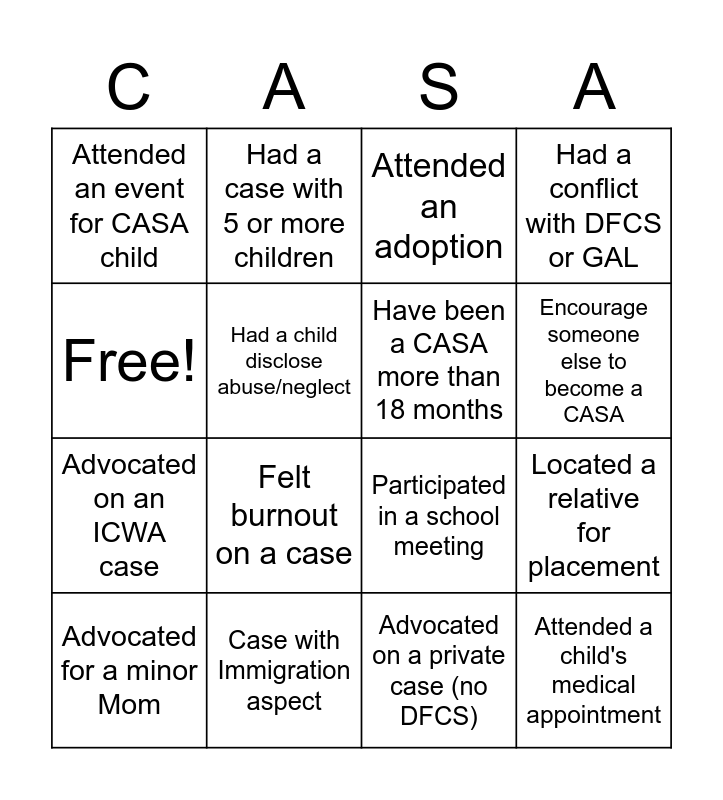 | C | A | S | A |
|---|---|---|---|
| Attended an event for CASA child | Had a case with 5 or more children | Attended an adoption | Had a conflict with DFCS or GAL |
| Free! | Had a child disclose abuse/neglect | Have been a CASA more than 18 months | Encourage someone else to become a CASA |
| Advocated on an ICWA case | Felt burnout on a case | Participated in a school meeting | Located a relative for placement |
| Advocated for a minor Mom | Case with Immigration aspect | Advocated on a private case (no DFCS) | Attended a child's medical appointment |